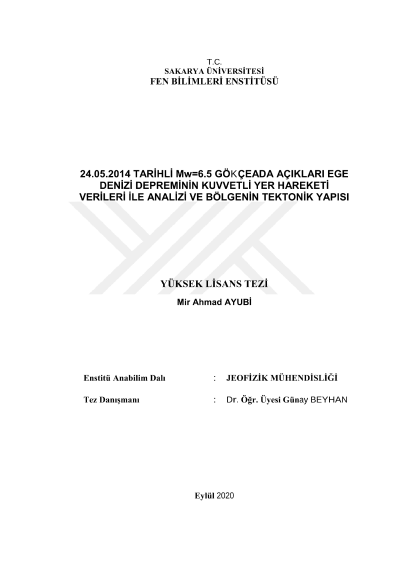 T.C.
SAKARYA ÜNİVERSİTESİ
FEN BİLİMLERİ ENSTİTÜSÜ

24.05.2014 TARİHLİ Mw=6.5 GÖKÇEADA AÇIKLARI EGE DENİZİ DEPREMİNİN KUVVETLİ YER HAREKETİ VERİLERİ İLE ANALİZİ VE BÖLGENİN TEKTONİK YAPISI

YÜKSEK LİSANS TEZİ

Mir Ahmad AYUBİ

Enstitü Anabilim Dalı : JEOFİZİK MÜHENDİSLİĞİ

Tez Danışmanı : Dr. Öğr. Üyesi Günay BEYHAN

Eylül 2020